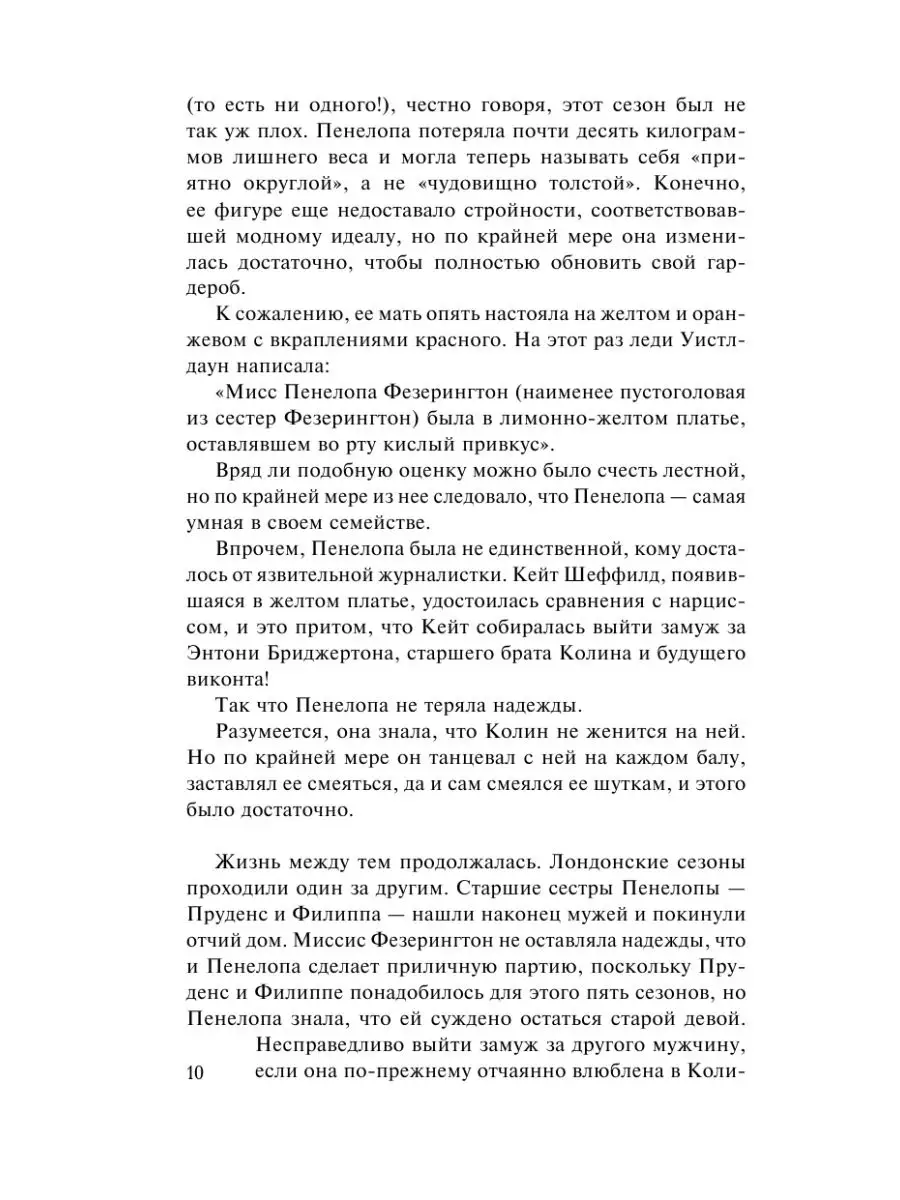 (то есть ни одного!), честно говоря, этот сезон был не так уж плох. Пенелопа потеряла почти десять килограммов лишнего веса и могла теперь называть себя «приятно округлой», а не «чудовищно толстой». Конечно, ее фигуре еще недоставало стройности, соответствовавшей модному идеалу, но по крайней мере она изменилась достаточно, чтобы полностью обновить свой гардероб.

К сожалению, ее мать опять настояла на желтом и оранжевом с вкраплениями красного. На этот раз леди Уистлдаун написала:

«Мисс Пенелопа Фезерингтон (наименее пустоголовая из сестер Фезерингтон) была в лимонно-желтом платье, оставлявшем во рту кислый привкус».

Вряд ли подобную оценку можно было счесть лестной, но по крайней мере из нее следовало, что Пенелопа — самая умная в своем семействе.

Впрочем, Пенелопа была не единственной, кому досталось от язвительной журналистки. Кейт Шеффилд, появившаяся в желтом платье, удостоилась сравнения с нарциссом, и это притом, что Кейт собиралась выйти замуж за Энтони Бриджертона, старшего брата Колина и будущего виконта!

Так что Пенелопа не теряла надежды.

Разумеется, она знала, что Колин не женится на ней. Но по крайней мере он танцевал с ней на каждом балу, заставлял ее смеяться, да и сам смеялся ее шуткам, и этого было достаточно.

Жизнь между тем продолжалась. Лондонские сезоны проходили один за другим. Старшие сестры Пенелопы — Пруденс и Филиппа — нашли наконец мужей и покинули отчий дом. Миссис Фезерингтон не оставляла надежды, что и Пенелопа сделает приличную партию, поскольку Пруденс и Филиппе понадобилось для этого пять сезонов, но Пенелопа знала, что ей суждено остаться старой девой.

Несправедливо выйти замуж за другого мужчину, если она по-прежнему отчаянно влюблена в Коли-

10